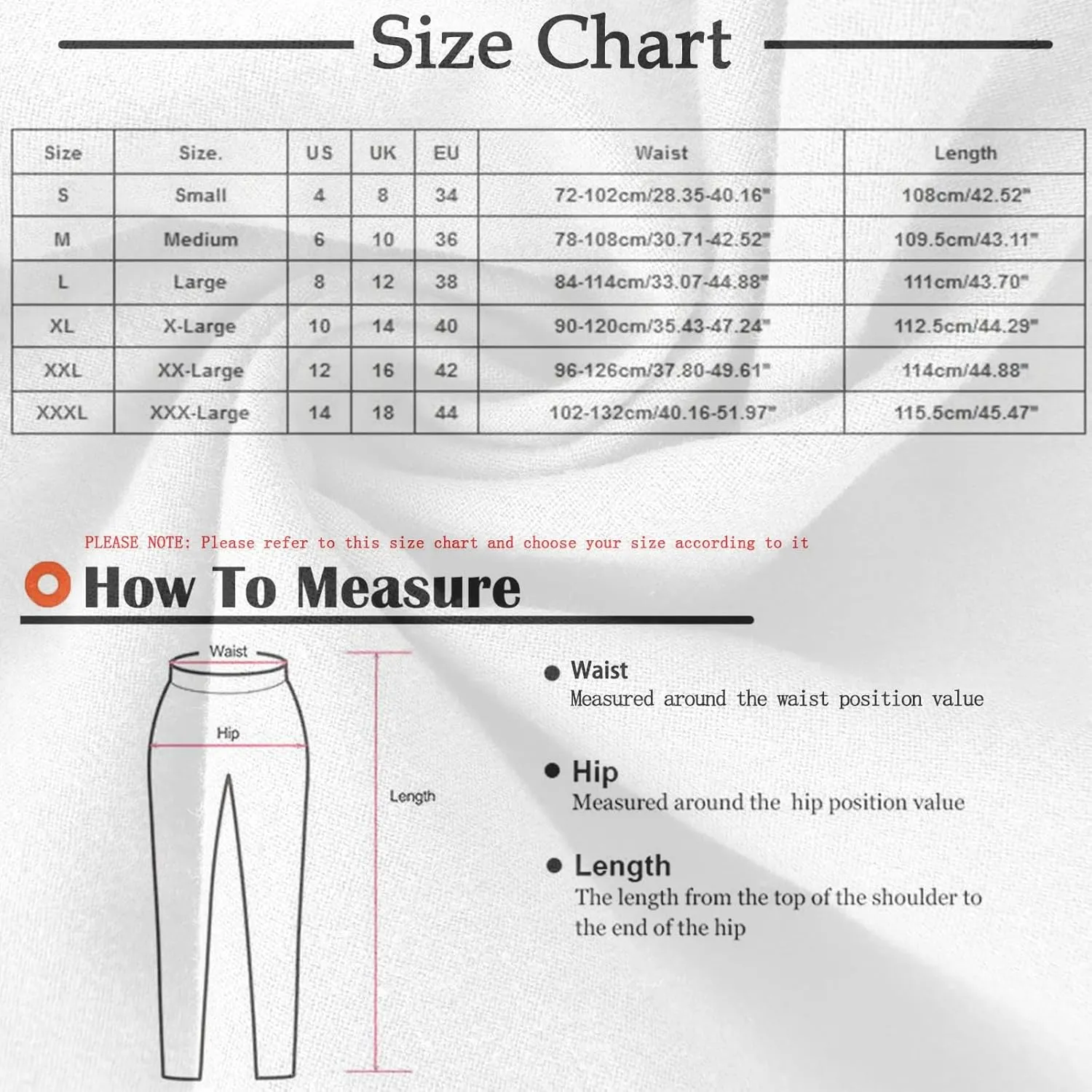 Size Chart

| Size | Size. | US | UK | EU | Waist | Length |
|---|---|---|---|---|---|---|
| S | Small | 4 | 8 | 34 | 72-102cm/28.35-40.16" | 108cm/42.52" |
| M | Medium | 6 | 10 | 36 | 78-108cm/30.71-42.52" | 109.5cm/43.11" |
| L | Large | 8 | 12 | 38 | 84-114cm/33.07-44.88" | 111cm/43.70" |
| XL | X-Large | 10 | 14 | 40 | 90-120cm/35.43-47.24" | 112.5cm/44.29" |
| XXL | XX-Large | 12 | 16 | 42 | 96-126cm/37.80-49.61" | 114cm/44.88" |
| XXXL | XXX-Large | 14 | 18 | 44 | 102-132cm/40.16-51.97" | 115.5cm/45.47" |

PLEASE NOTE: Please refer to this size chart and choose your size according to it

How To Measure

Waist

Hip

Length

Waist
Measured around the waist position value

Hip
Measured around the hip position value

Length
The length from the top of the shoulder to the end of the hip